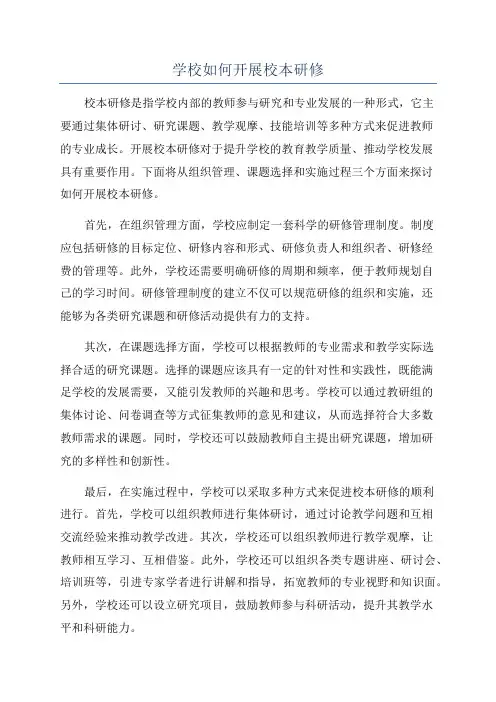 学校如何开展校本研修

校本研修是指学校内部的教师参与研究和专业发展的一种形式，它主要通过集体研讨、研究课题、教学观摩、技能培训等多种方式来促进教师的专业成长。开展校本研修对于提升学校的教育教学质量、推动学校发展具有重要作用。下面将从组织管理、课题选择和实施过程三个方面来探讨如何开展校本研修。

首先，在组织管理方面，学校应制定一套科学的研修管理制度。制度应包括研修的目标定位、研修内容和形式、研修负责人和组织者、研修经费的管理等。此外，学校还需要明确研修的周期和频率，便于教师规划自己的学习时间。研修管理制度的建立不仅可以规范研修的组织和实施，还能够为各类研究课题和研修活动提供有力的支持。

其次，在课题选择方面，学校可以根据教师的专业需求和教学实际选择合适的研究课题。选择的课题应该具有一定的针对性和实践性，既能满足学校的发展需要，又能引发教师的兴趣和思考。学校可以通过教研组的集体讨论、问卷调查等方式征集教师的意见和建议，从而选择符合大多数教师需求的课题。同时，学校还可以鼓励教师自主提出研究课题，增加研究的多样性和创新性。

最后，在实施过程中，学校可以采取多种方式来促进校本研修的顺利进行。首先，学校可以组织教师进行集体研讨，通过讨论教学问题和互相交流经验来推动教学改进。其次，学校还可以组织教师进行教学观摩，让教师相互学习、互相借鉴。此外，学校还可以组织各类专题讲座、研讨会、培训班等，引进专家学者进行讲解和指导，拓宽教师的专业视野和知识面。另外，学校还可以设立研究项目，鼓励教师参与科研活动，提升其教学水平和科研能力。